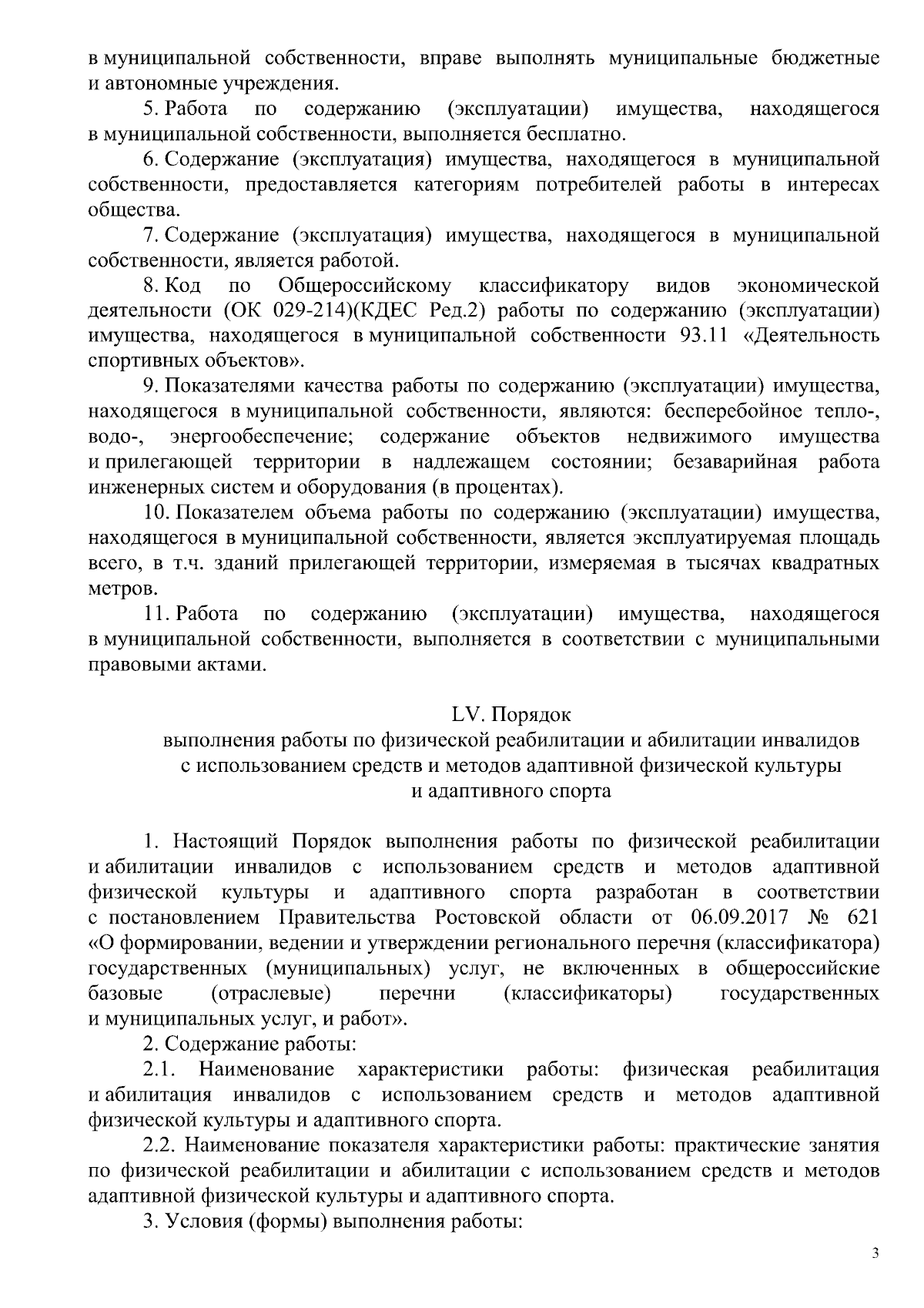 в муниципальной собственности, вправе выполнять муниципальные бюджетные и автономные учреждения.

5. Работа по содержанию (эксплуатации) имущества, находящегося в муниципальной собственности, выполняется бесплатно.

6. Содержание (эксплуатация) имущества, находящегося в муниципальной собственности, предоставляется категориям потребителей работы в интересах общества.

7. Содержание (эксплуатация) имущества, находящегося в муниципальной собственности, является работой.

8. Код по Общероссийскому классификатору видов экономической деятельности (ОК 029-214)(КДЕС Ред.2) работы по содержанию (эксплуатации) имущества, находящегося в муниципальной собственности 93.11 «Деятельность спортивных объектов».

9. Показателями качества работы по содержанию (эксплуатации) имущества, находящегося в муниципальной собственности, являются: бесперебойное тепло-, водо-, энергообеспечение; содержание объектов недвижимого имущества и прилегающей территории в надлежащем состоянии; безаварийная работа инженерных систем и оборудования (в процентах).

10. Показателем объема работы по содержанию (эксплуатации) имущества, находящегося в муниципальной собственности, является эксплуатируемая площадь всего, в т.ч. зданий прилегающей территории, измеряемая в тысячах квадратных метров.

11. Работа по содержанию (эксплуатации) имущества, находящегося в муниципальной собственности, выполняется в соответствии с муниципальными правовыми актами.

LV. Порядок
выполнения работы по физической реабилитации и абилитации инвалидов с использованием средств и методов адаптивной физической культуры и адаптивного спорта

1. Настоящий Порядок выполнения работы по физической реабилитации и абилитации инвалидов с использованием средств и методов адаптивной физической культуры и адаптивного спорта разработан в соответствии с постановлением Правительства Ростовской области от 06.09.2017 № 621 «О формировании, ведении и утверждении регионального перечня (классификатора) государственных (муниципальных) услуг, не включенных в общероссийские базовые (отраслевые) перечни (классификаторы) государственных и муниципальных услуг, и работ».

2. Содержание работы:

2.1. Наименование характеристики работы: физическая реабилитация и абилитация инвалидов с использованием средств и методов адаптивной физической культуры и адаптивного спорта.

2.2. Наименование показателя характеристики работы: практические занятия по физической реабилитации и абилитации с использованием средств и методов адаптивной физической культуры и адаптивного спорта.

3. Условия (формы) выполнения работы:

3